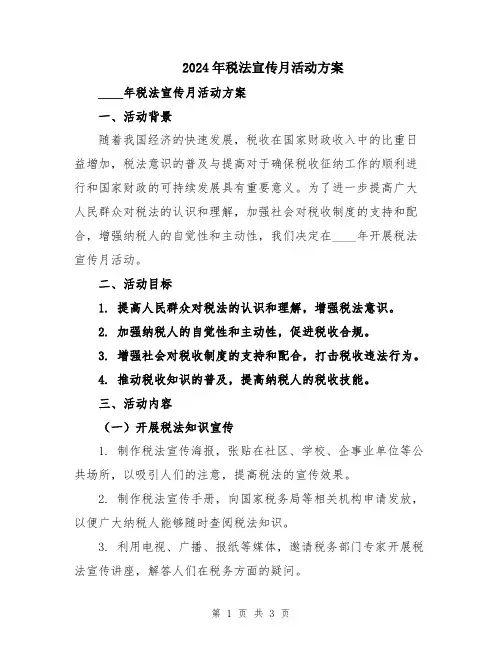 2024年税法宣传月活动方案

____年税法宣传月活动方案

一、活动背景

随着我国经济的快速发展，税收在国家财政收入中的比重日益增加，税法意识的普及与提高对于确保税收征纳工作的顺利进行和国家财政的可持续发展具有重要意义。为了进一步提高广大人民群众对税法的认识和理解，加强社会对税收制度的支持和配合，增强纳税人的自觉性和主动性，我们决定在____年开展税法宣传月活动。

二、活动目标

1. 提高人民群众对税法的认识和理解，增强税法意识。

2. 加强纳税人的自觉性和主动性，促进税收合规。

3. 增强社会对税收制度的支持和配合，打击税收违法行为。

4. 推动税收知识的普及，提高纳税人的税收技能。

三、活动内容

（一）开展税法知识宣传

1. 制作税法宣传海报，张贴在社区、学校、企事业单位等公共场所，以吸引人们的注意，提高税法的宣传效果。

2. 制作税法宣传手册，向国家税务局等相关机构申请发放，以便广大纳税人能够随时查阅税法知识。

3. 利用电视、广播、报纸等媒体，邀请税务部门专家开展税法宣传讲座，解答人们在税务方面的疑问。

第 1 页 共 3 页